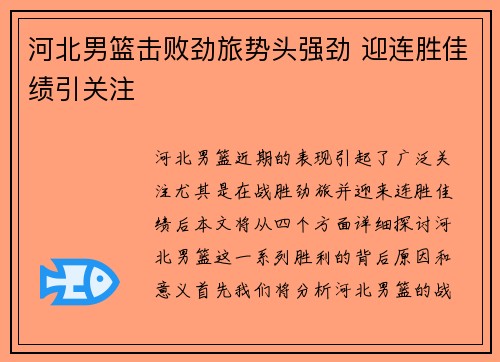 河北男篮击败劲旅势头强劲 迎连胜佳绩引关注

河北男篮近期的表现引起了广泛关注尤其是在战胜劲旅并迎来连胜佳绩后本文将从四个方面详细探讨河北男篮这一系列胜利的背后原因和意义首先我们将分析河北男篮的战